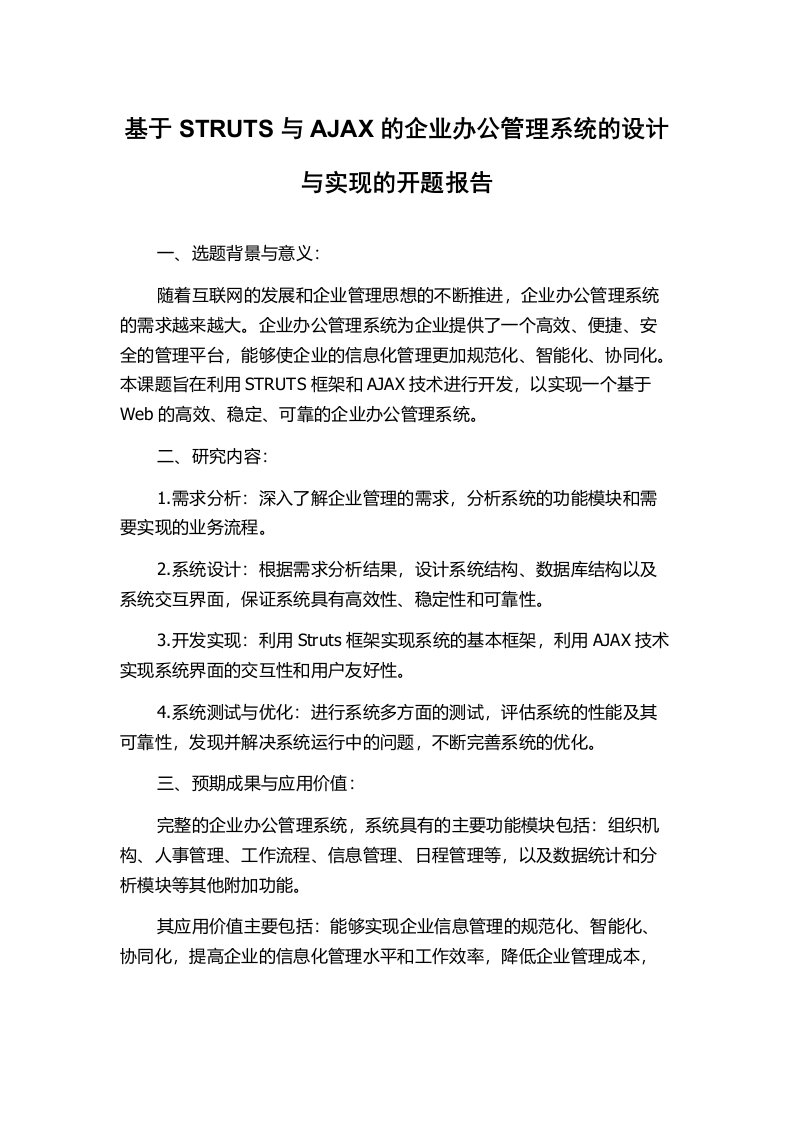 基于 STRUTS 与 AJAX 的企业办公管理系统的设计与实现的开题报告

一、选题背景与意义：

随着互联网的发展和企业管理思想的不断推进，企业办公管理系统的需求越来越大。企业办公管理系统为企业提供了一个高效、便捷、安全的管理平台，能够使企业的信息化管理更加规范化、智能化、协同化。本课题旨在利用 STRUTS 框架和 AJAX 技术进行开发，以实现一个基于 Web 的高效、稳定、可靠的企业办公管理系统。

二、研究内容：

1.需求分析：深入了解企业管理的需求，分析系统的功能模块和需要实现的业务流程。

2.系统设计：根据需求分析结果，设计系统结构、数据库结构以及系统交互界面，保证系统具有高效性、稳定性和可靠性。

3.开发实现：利用 Struts 框架实现系统的基本框架，利用 AJAX 技术实现系统界面的交互性和用户友好性。

4.系统测试与优化：进行系统多方面的测试，评估系统的性能及其可靠性，发现并解决系统运行中的问题，不断完善系统的优化。

三、预期成果与应用价值：

完整的企业办公管理系统，系统具有的主要功能模块包括：组织机构、人事管理、工作流程、信息管理、日程管理等，以及数据统计和分析模块等其他附加功能。

其应用价值主要包括：能够实现企业信息管理的规范化、智能化、协同化，提高企业的信息化管理水平和工作效率，降低企业管理成本，